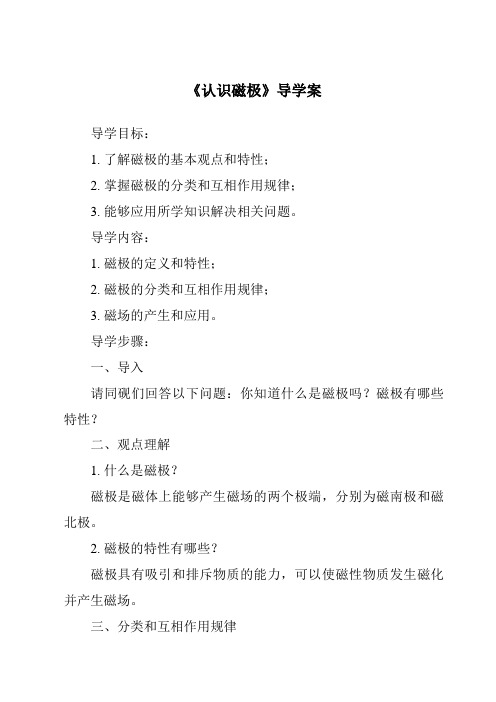 《认识磁极》导学案

导学目标：

1. 了解磁极的基本观点和特性；

2. 掌握磁极的分类和互相作用规律；

3. 能够应用所学知识解决相关问题。

导学内容：

1. 磁极的定义和特性；

2. 磁极的分类和互相作用规律；

3. 磁场的产生和应用。

导学步骤：

一、导入

请同砚们回答以下问题：你知道什么是磁极吗？磁极有哪些特性？

二、观点理解

1. 什么是磁极？

磁极是磁体上能够产生磁场的两个极端，分别为磁南极和磁北极。

2. 磁极的特性有哪些？

磁极具有吸引和排斥物质的能力，可以使磁性物质发生磁化并产生磁场。

三、分类和互相作用规律